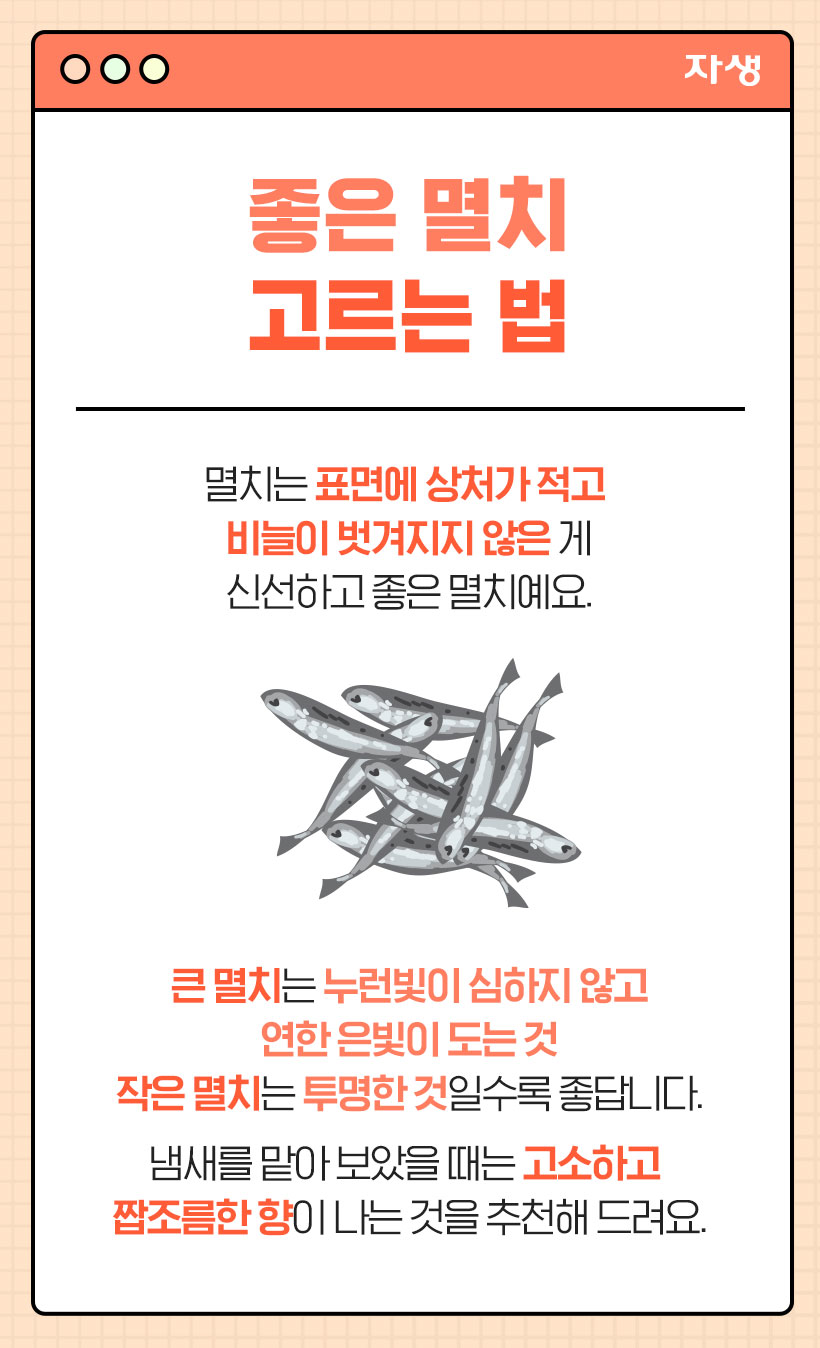 자생

좋은 멸치
고르는 법

멸치는 표면에 상처가 적고 비늘이 벗겨지지 않은 게 신선하고 좋은 멸치예요.

큰 멸치는 누런빛이 심하지 않고 연한 은빛이 도는 것 작은 멸치는 투명한 것일수록 좋답니다.

냄새를 맡아 보았을 때는 고소하고 짭조름한 향이 나는 것을 추천해 드려요.